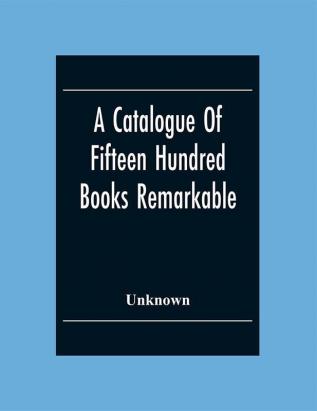 A Catalogue Of Fifteen Hundred Books Remarkable

Unknown